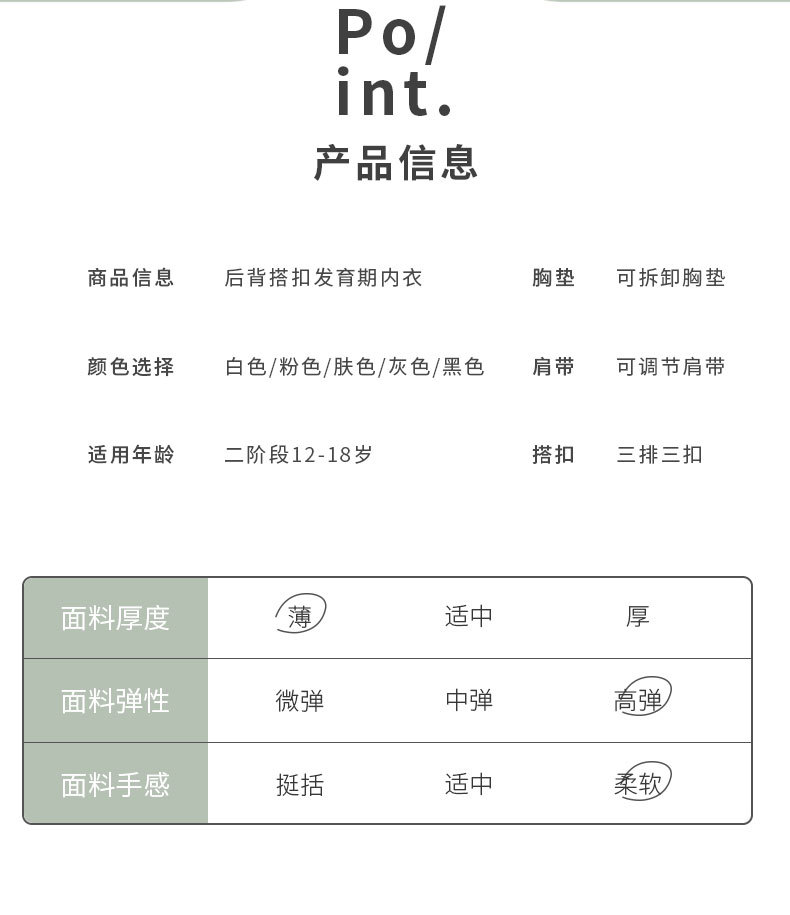 Po/
int.

产品信息

商品信息 后背搭扣发育期内衣 胸垫 可拆卸胸垫

颜色选择 白色/粉色/肤色/灰色/黑色 肩带 可调节肩带

适用年龄 二阶段12-18岁 搭扣 三排三扣

| 面料厚度 | 薄 | 适中 | 厚 |
|---|---|---|---|
| 面料弹性 | 微弹 | 中弹 | 高弹 |
| 面料手感 | 挺括 | 适中 | 柔软 |